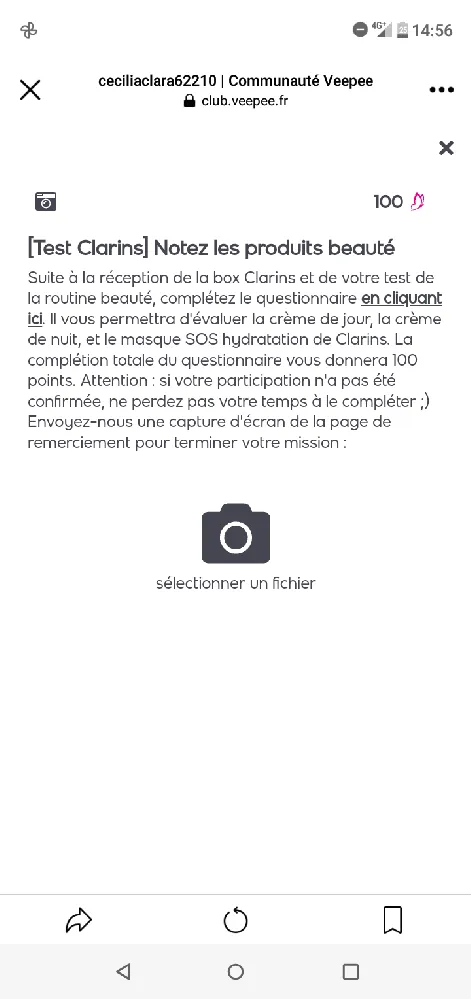 14:56

ceciliaclara62210 | Communauté Veepee
club.veepee.fr

100

[Test Clarins] Notez les produits beauté

Suite à la réception de la box Clarins et de votre test de la routine beauté, complétez le questionnaire en cliquant ici. Il vous permettra d'évaluer la crème de jour, la crème de nuit, et le masque SOS hydratation de Clarins. La complétion totale du questionnaire vous donnera 100 points. Attention : si votre participation n'a pas été confirmée, ne perdez pas votre temps à le compléter ;) Envoyez-nous une capture d'écran de la page de remerciement pour terminer votre mission :

sélectionner un fichier